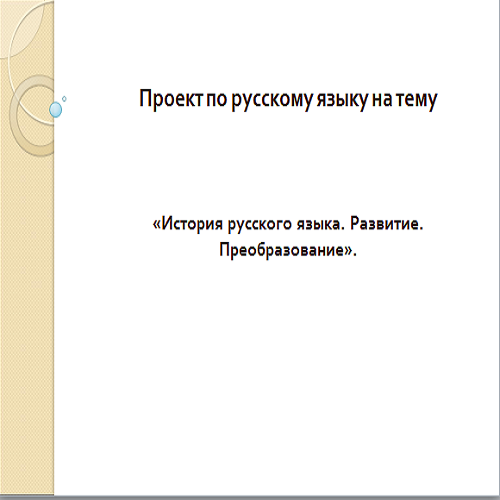 Проект по русскому языку на тему

«История русского языка. Развитие. Преобразование».